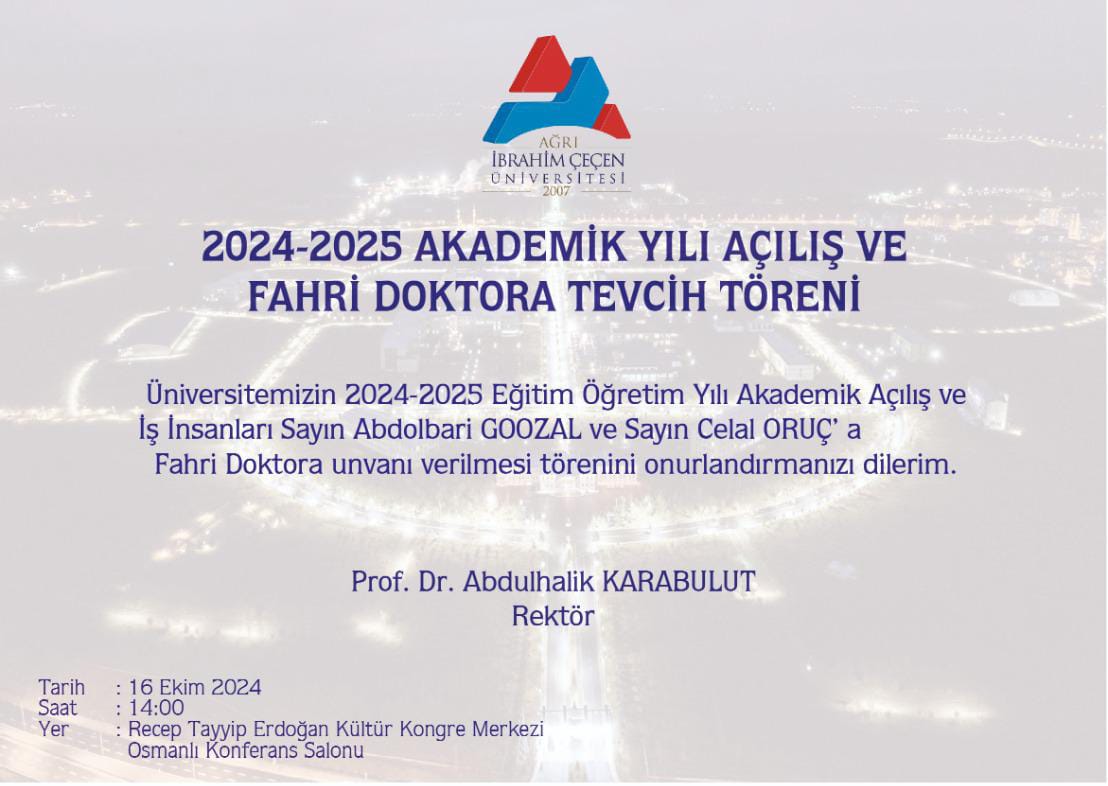 AĞRI
İBRAHİM ÇEÇEN
ÜNİVERSİTESİ
2007

2024-2025 AKADEMİK YILI AÇILIŞ VE FAHRİ DOKTORA TEVCİH TÖRENİ

Üniversitemizin 2024-2025 Eğitim Öğretim Yılı Akademik Açılış ve İş İnsanları Sayın Abdolbari GOOZAL ve Sayın Celal ORUÇ' a Fahri Doktora unvanı verilmesi törenini onurlandırmanızı dilerim.

Prof. Dr. Abdulhalik KARABULUT
Rektör

Tarih : 16 Ekim 2024
Saat : 14:00
Yer : Recep Tayyip Erdoğan Kültür Kongre Merkezi Osmanlı Konferans Salonu